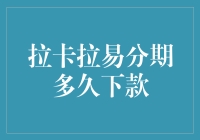 拉卡拉易分期
多久下款